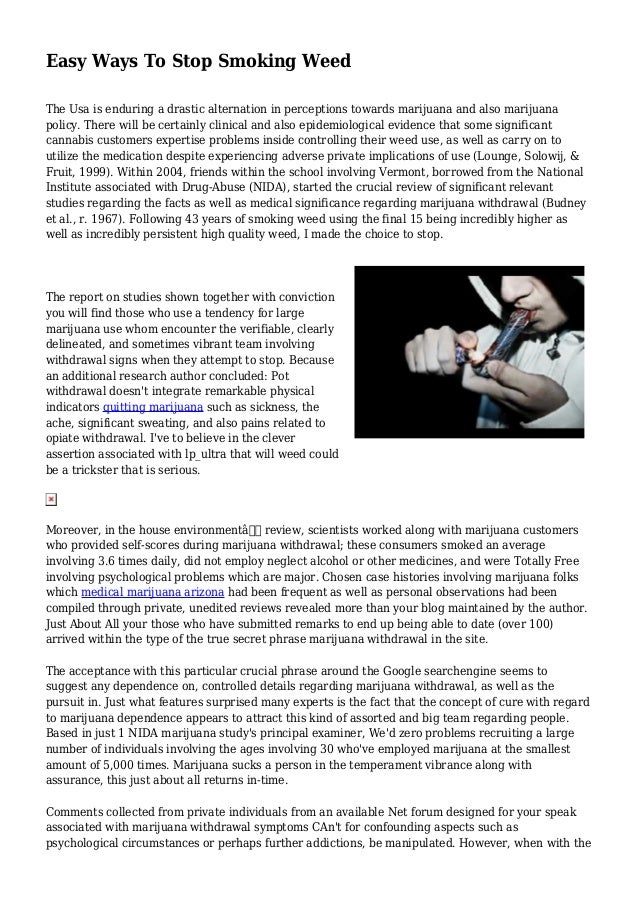 Easy Ways To Stop Smoking Weed

The Usa is enduring a drastic alternation in perceptions towards marijuana and also marijuana policy. There will be certainly clinical and also epidemiological evidence that some significant cannabis customers expertise problems inside controlling their weed use, as well as carry on to utilize the medication despite experiencing adverse private implications of use (Lounge, Solowij, & Fruit, 1999). Within 2004, friends within the school involving Vermont, borrowed from the National Institute associated with Drug-Abuse (NIDA), started the crucial review of significant relevant studies regarding the facts as well as medical significance regarding marijuana withdrawal (Budney et al., r. 1967). Following 43 years of smoking weed using the final 15 being incredibly higher as well as incredibly persistent high quality weed, I made the choice to stop.

The report on studies shown together with conviction you will find those who use a tendency for large marijuana use whom encounter the verifiable, clearly delineated, and sometimes vibrant team involving withdrawal signs when they attempt to stop. Because an additional research author concluded: Pot withdrawal doesn't integrate remarkable physical indicators quitting marijuana such as sickness, the ache, significant sweating, and also pains related to opiate withdrawal. I've to believe in the clever assertion associated with lp_ultra that will weed could be a trickster that is serious.

Moreover, in the house environmentâ review, scientists worked along with marijuana customers who provided self-scores during marijuana withdrawal; these consumers smoked an average involving 3.6 times daily, did not employ neglect alcohol or other medicines, and were Totally Free involving psychological problems which are major. Chosen case histories involving marijuana folks which medical marijuana arizona had been frequent as well as personal observations had been compiled through private, unedited reviews revealed more than your blog maintained by the author. Just About All your those who have submitted remarks to end up being able to date (over 100) arrived within the type of the true secret phrase marijuana withdrawal in the site.

The acceptance with this particular crucial phrase around the Google searchengine seems to suggest any dependence on, controlled details regarding marijuana withdrawal, as well as the pursuit in. Just what features surprised many experts is the fact that the concept of cure with regard to marijuana dependence appears to attract this kind of assorted and big team regarding people. Based in just 1 NIDA marijuana study's principal examiner, We'd zero problems recruiting a large number of individuals involving the ages involving 30 who've employed marijuana at the smallest amount of 5,000 times. Marijuana sucks a person in the temperament vibrance along with assurance, this just about all returns in-time.

Comments collected from private individuals from an available Net forum designed for your speak associated with marijuana withdrawal symptoms CAn't for confounding aspects such as psychological circumstances or perhaps further addictions, be manipulated. However, when with the